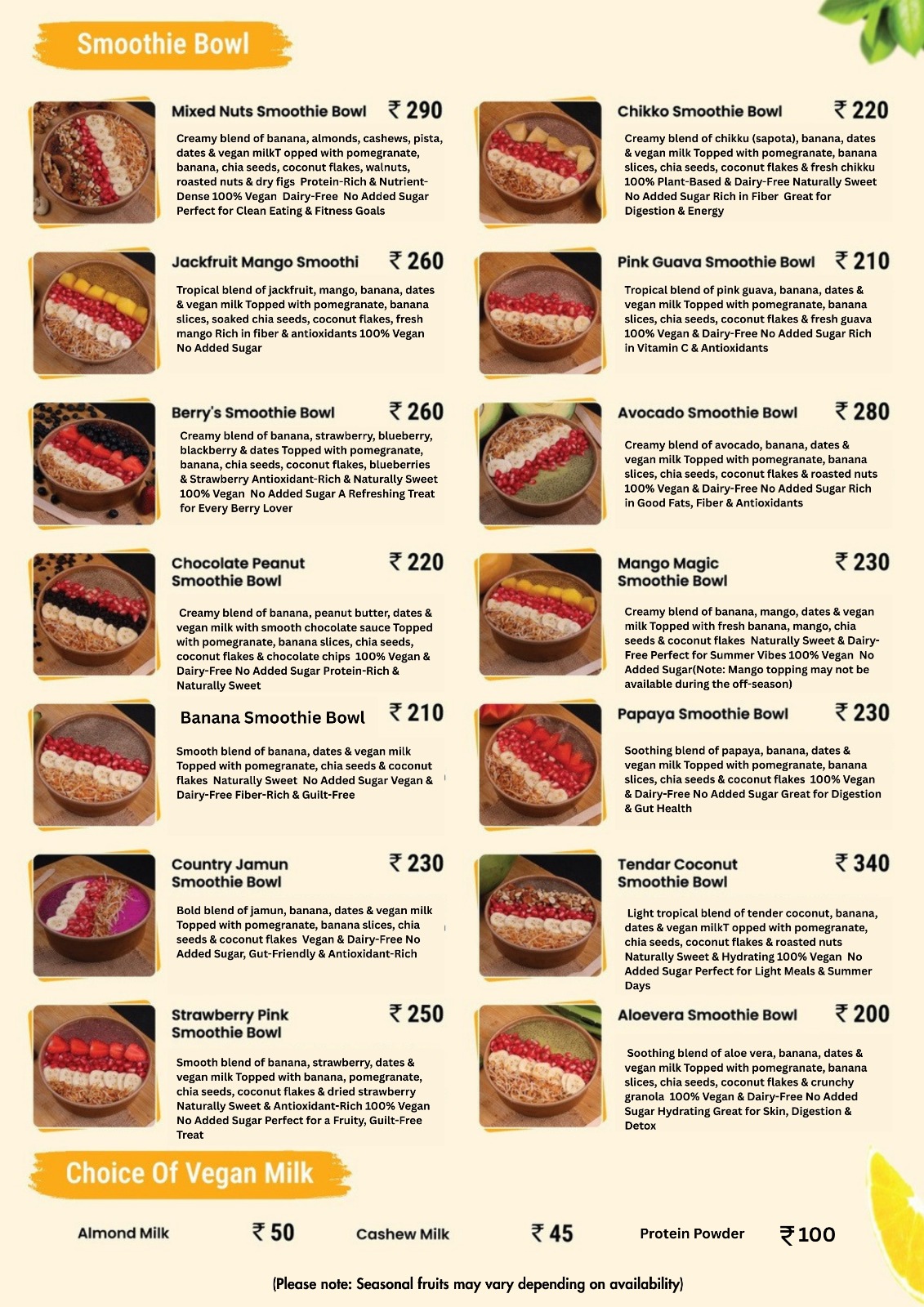 Smoothie Bowl

Mixed Nuts Smoothie Bowl ₹ 290

Creamy blend of banana, almonds, cashews, pista, dates & vegan milkT opped with pomegranate, banana, chia seeds, coconut flakes, walnuts, roasted nuts & dry figs Protein-Rich & Nutrient-Dense 100% Vegan Dairy-Free No Added Sugar Perfect for Clean Eating & Fitness Goals

Jackfruit Mango Smoothi ₹ 260

Tropical blend of jackfruit, mango, banana, dates & vegan milk Topped with pomegranate, banana slices, soaked chia seeds, coconut flakes, fresh mango Rich in fiber & antioxidants 100% Vegan No Added Sugar

Berry's Smoothie Bowl ₹ 260

Creamy blend of banana, strawberry, blueberry, blackberry & dates Topped with pomegranate, banana, chia seeds, coconut flakes, blueberries & Strawberry Antioxidant-Rich & Naturally Sweet 100% Vegan No Added Sugar A Refreshing Treat for Every Berry Lover

Chocolate Peanut Smoothie Bowl ₹ 220

Creamy blend of banana, peanut butter, dates & vegan milk with smooth chocolate sauce Topped with pomegranate, banana slices, chia seeds, coconut flakes & chocolate chips 100% Vegan & Dairy-Free No Added Sugar Protein-Rich & Naturally Sweet

Banana Smoothie Bowl ₹ 210

Smooth blend of banana, dates & vegan milk Topped with pomegranate, chia seeds & coconut flakes Naturally Sweet No Added Sugar Vegan & Dairy-Free Fiber-Rich & Guilt-Free

Country Jamun Smoothie Bowl ₹ 230

Bold blend of jamun, banana, dates & vegan milk Topped with pomegranate, banana slices, chia seeds & coconut flakes Vegan & Dairy-Free No Added Sugar, Gut-Friendly & Antioxidant-Rich

Strawberry Pink Smoothie Bowl ₹ 250

Smooth blend of banana, strawberry, dates & vegan milk Topped with banana, pomegranate, chia seeds, coconut flakes & dried strawberry Naturally Sweet & Antioxidant-Rich 100% Vegan No Added Sugar Perfect for a Fruity, Guilt-Free Treat

Chikko Smoothie Bowl ₹ 220

Creamy blend of chikku (sapota), banana, dates & vegan milk Topped with pomegranate, banana slices, chia seeds, coconut flakes & fresh chikku 100% Plant-Based & Dairy-Free Naturally Sweet No Added Sugar Rich in Fiber Great for Digestion & Energy

Pink Guava Smoothie Bowl ₹ 210

Tropical blend of pink guava, banana, dates & vegan milk Topped with pomegranate, banana slices, chia seeds, coconut flakes & fresh guava 100% Vegan & Dairy-Free No Added Sugar Rich in Vitamin C & Antioxidants

Avocado Smoothie Bowl ₹ 280

Creamy blend of avocado, banana, dates & vegan milk Topped with pomegranate, banana slices, chia seeds, coconut flakes & roasted nuts 100% Vegan & Dairy-Free No Added Sugar Rich in Good Fats, Fiber & Antioxidants

Mango Magic Smoothie Bowl ₹ 230

Creamy blend of banana, mango, dates & vegan milk Topped with fresh banana, mango, chia seeds & coconut flakes Naturally Sweet & Dairy-Free Perfect for Summer Vibes 100% Vegan No Added Sugar(Note: Mango topping may not be available during the off-season)

Papaya Smoothie Bowl ₹ 230

Soothing blend of papaya, banana, dates & vegan milk Topped with pomegranate, banana slices, chia seeds & coconut flakes 100% Vegan & Dairy-Free No Added Sugar Great for Digestion & Gut Health

Tendar Coconut Smoothie Bowl ₹ 340

Light tropical blend of tender coconut, banana, dates & vegan milkT opped with pomegranate, chia seeds, coconut flakes & roasted nuts Naturally Sweet & Hydrating 100% Vegan No Added Sugar Perfect for Light Meals & Summer Days

Aloevera Smoothie Bowl ₹ 200

Soothing blend of aloe vera, banana, dates & vegan milk Topped with pomegranate, banana slices, chia seeds, coconut flakes & crunchy granola 100% Vegan & Dairy-Free No Added Sugar Hydrating Great for Skin, Digestion & Detox

Choice Of Vegan Milk

Almond Milk ₹ 50 Cashew Milk ₹ 45 Protein Powder ₹ 100

(Please note: Seasonal fruits may vary depending on availability)